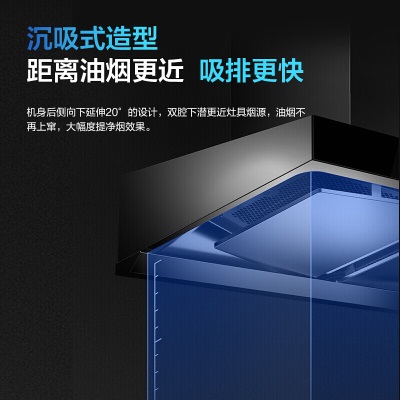 沉吸式造型
距离油烟更近 吸排更快

机身后侧向下延伸20°的设计，双腔下潜更近灶具烟源，油烟不再上窜，大幅度提净烟效果。